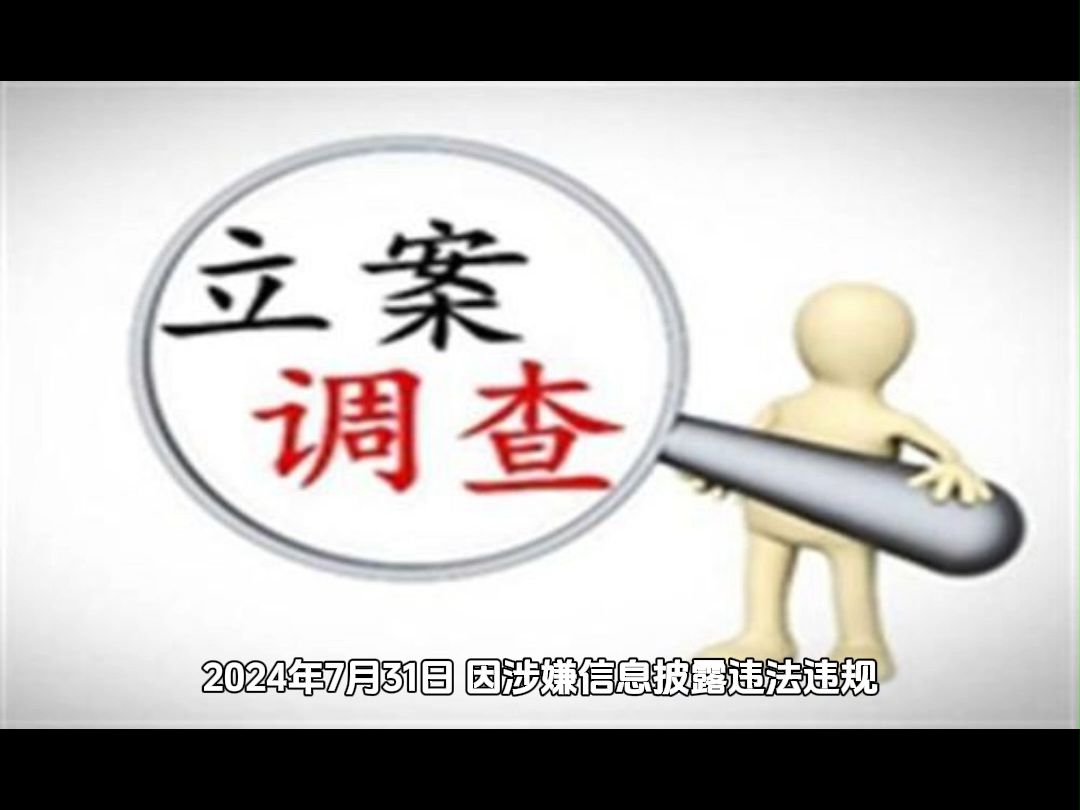 立案
调查

2024年7月31日 因涉嫌信息披露违法违规